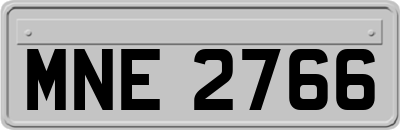 MNE 2766